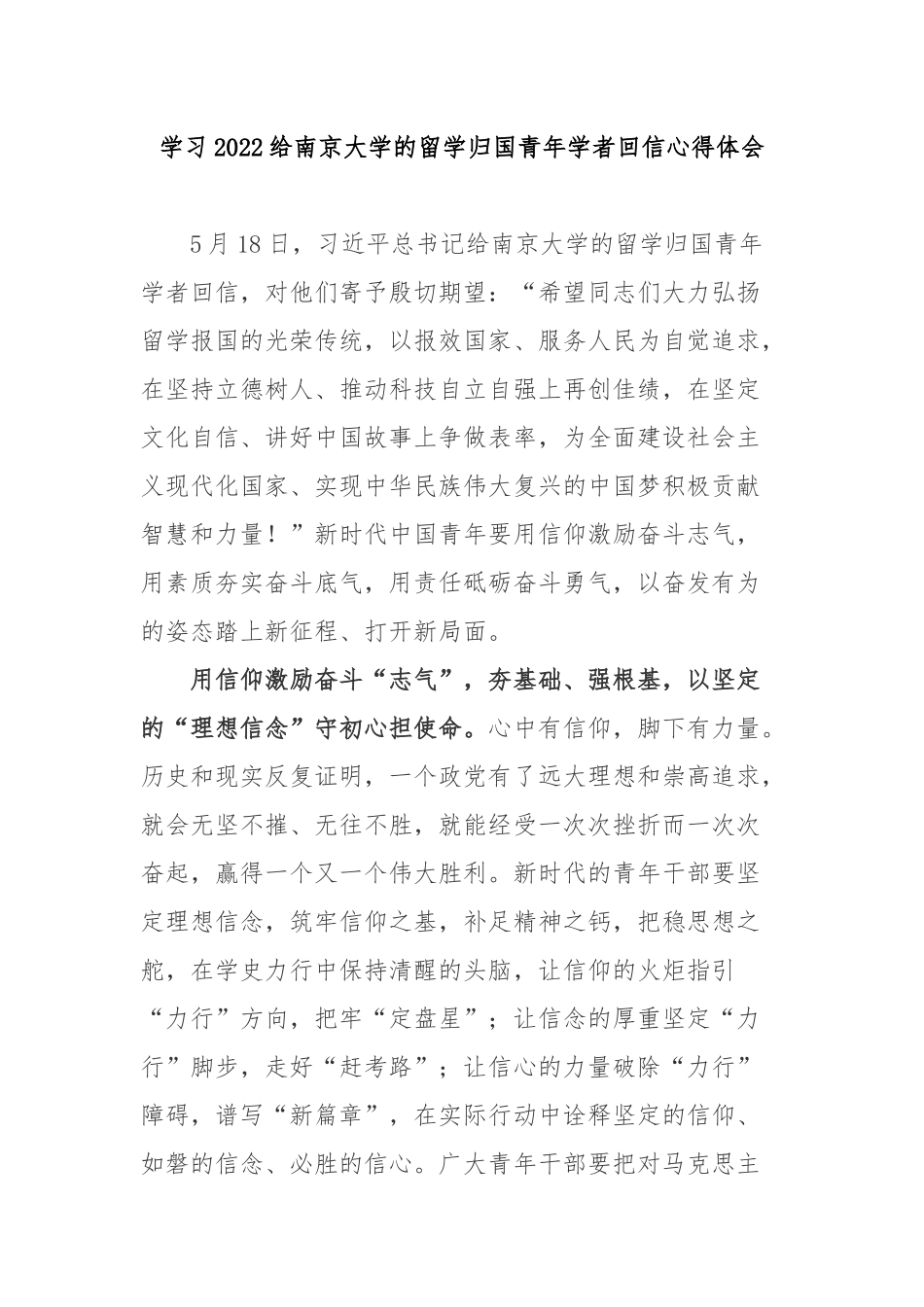 学习2022给南京大学的留学归国青年学者回信心得体会

5月18日，习近平总书记给南京大学的留学归国青年学者回信，对他们寄予殷切期望：“希望同志们大力弘扬留学报国的光荣传统，以报效国家、服务人民为自觉追求，在坚持立德树人、推动科技自立自强上再创佳绩，在坚定文化自信、讲好中国故事上争做表率，为全面建设社会主义现代化国家、实现中华民族伟大复兴的中国梦积极贡献智慧和力量！”新时代中国青年要用信仰激励奋斗志气，用素质夯实奋斗底气，用责任砥砺奋斗勇气，以奋发有为的姿态踏上新征程、打开新局面。

用信仰激励奋斗“志气”，夯基础、强根基，以坚定的“理想信念”守初心担使命。心中有信仰，脚下有力量。历史和现实反复证明，一个政党有了远大理想和崇高追求，就会无坚不摧、无往不胜，就能经受一次次挫折而一次次奋起，赢得一个又一个伟大胜利。新时代的青年干部要坚定理想信念，筑牢信仰之基，补足精神之钙，把稳思想之舵，在学史力行中保持清醒的头脑，让信仰的火炬指引“力行”方向，把牢“定盘星”；让信念的厚重坚定“力行”脚步，走好“赶考路”；让信心的力量破除“力行”障碍，谱写“新篇章”，在实际行动中诠释坚定的信仰、如磐的信念、必胜的信心。广大青年干部要把对马克思主